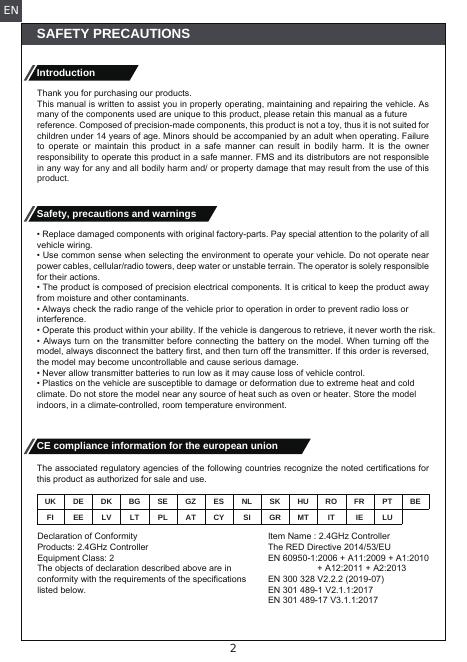 EN

SAFETY PRECAUTIONS

Introduction

Thank you for purchasing our products.
This manual is written to assist you in properly operating, maintaining and repairing the vehicle. As many of the components used are unique to this product, please retain this manual as a future reference. Composed of precision-made components, this product is not a toy, thus it is not suited for children under 14 years of age. Minors should be accompanied by an adult when operating. Failure to operate or maintain this product in a safe manner can result in bodily harm. It is the owner responsibility to operate this product in a safe manner. FMS and its distributors are not responsible in any way for any and all bodily harm and/ or property damage that may result from the use of this product.

Safety, precautions and warnings

• Replace damaged components with original factory-parts. Pay special attention to the polarity of all vehicle wiring.
• Use common sense when selecting the environment to operate your vehicle. Do not operate near power cables, cellular/radio towers, deep water or unstable terrain. The operator is solely responsible for their actions.
• The product is composed of precision electrical components. It is critical to keep the product away from moisture and other contaminants.
• Always check the radio range of the vehicle prior to operation in order to prevent radio loss or interference.
• Operate this product within your ability. If the vehicle is dangerous to retrieve, it never worth the risk.
• Always turn on the transmitter before connecting the battery on the model. When turning off the model, always disconnect the battery first, and then turn off the transmitter. If this order is reversed, the model may become uncontrollable and cause serious damage.
• Never allow transmitter batteries to run low as it may cause loss of vehicle control.
• Plastics on the vehicle are susceptible to damage or deformation due to extreme heat and cold climate. Do not store the model near any source of heat such as oven or heater. Store the model indoors, in a climate-controlled, room temperature environment.

CE compliance information for the european union

The associated regulatory agencies of the following countries recognize the noted certifications for this product as authorized for sale and use.

| UK | DE | DK | BG | SE | GZ | ES | NL | SK | HU | RO | FR | PT | BE |
|---|---|---|---|---|---|---|---|---|---|---|---|---|---|
| FI | EE | LV | LT | PL | AT | CY | SI | GR | MT | IT | IE | LU | |

Declaration of Conformity
Products: 2.4GHz Controller
Equipment Class: 2
The objects of declaration described above are in conformity with the requirements of the specifications listed below.

Item Name : 2.4GHz Controller
The RED Directive 2014/53/EU
EN 60950-1:2006 + A11:2009 + A1:2010 + A12:2011 + A2:2013
EN 300 328 V2.2.2 (2019-07)
EN 301 489-1 V2.1.1:2017
EN 301 489-17 V3.1.1:2017

2